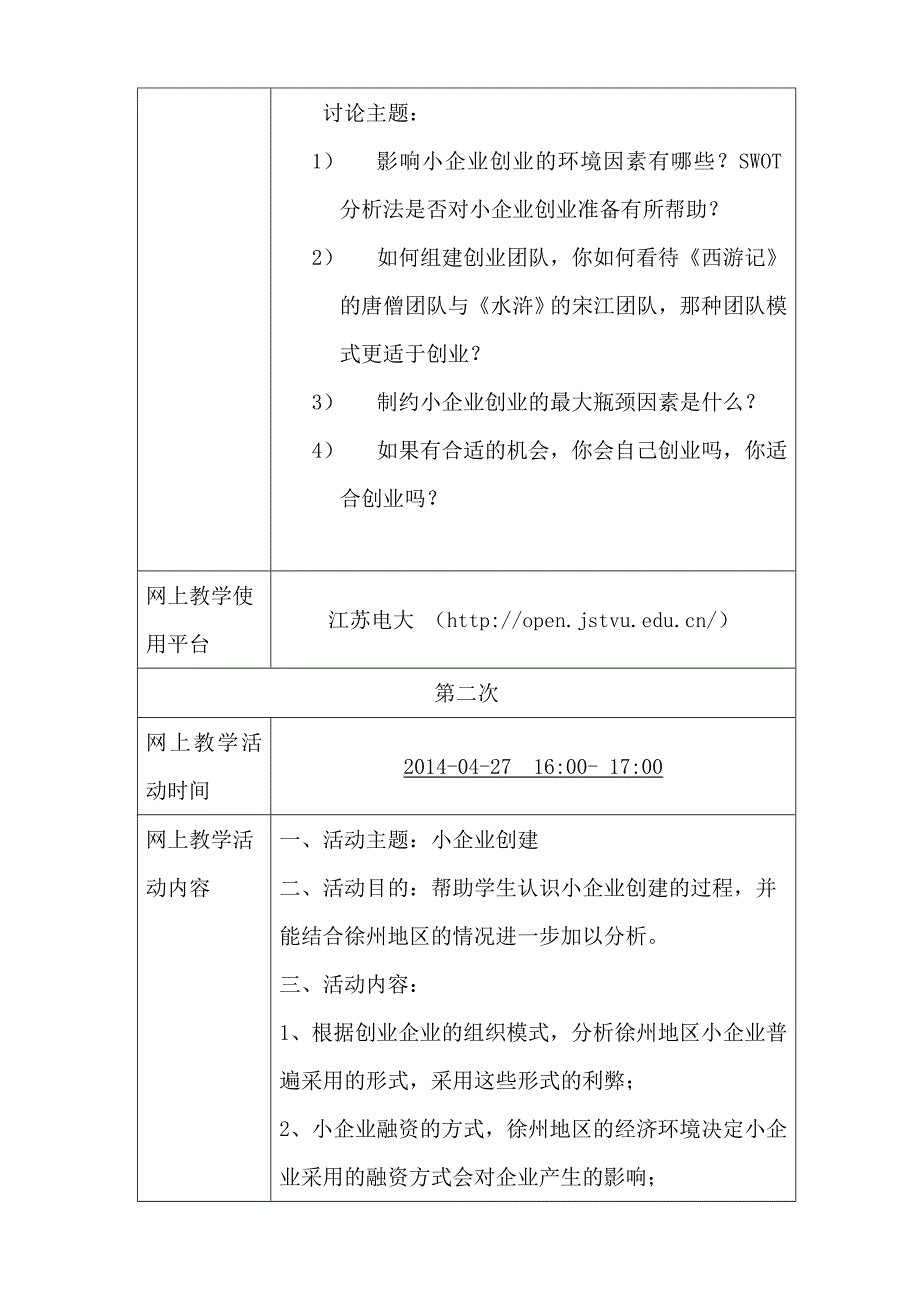 | | 讨论主题：<br>1） 影响小企业创业的环境因素有哪些？SWOT分析法是否对小企业创业准备有所帮助？<br>2） 如何组建创业团队，你如何看待《西游记》的唐僧团队与《水浒》的宋江团队，那种团队模式更适于创业？<br>3） 制约小企业创业的最大瓶颈因素是什么？<br>4） 如果有合适的机会，你会自己创业吗，你适合创业吗？ |
|---|---|
| 网上教学使用平台 | 江苏电大 （http://open.jstvu.edu.cn/） |
| 第二次 | |
| 网上教学活动时间 | 2014-04-27 16:00- 17:00 |
| 网上教学活动内容 | 一、活动主题：小企业创建<br>二、活动目的：帮助学生认识小企业创建的过程，并能结合徐州地区的情况进一步加以分析。<br>三、活动内容：<br>1、根据创业企业的组织模式，分析徐州地区小企业普遍采用的形式，采用这些形式的利弊；<br>2、小企业融资的方式，徐州地区的经济环境决定小企业采用的融资方式会对企业产生的影响； |